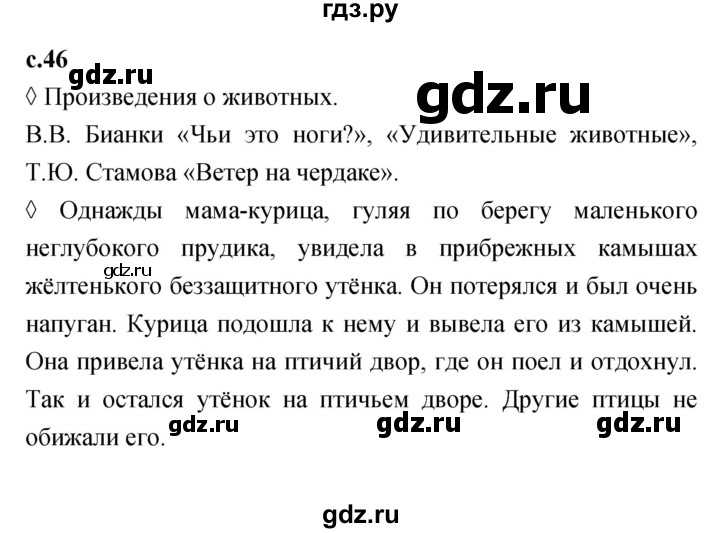 гдз.ру

с.46

gdz.ru

gdz.ru

◊ Произведения о животных.

В.В. Бианки «Чьи это ноги?», «Удивительные животные», Т.Ю. Стамова «Ветер на чердаке».

◊ Однажды мама-курица, гуляя по берегу маленького неглубокого прудика, увидела в прибрежных камышах жёлтенького беззащитного утёнка. Он потерялся и был очень напуган. Курица подошла к нему и вывела его из камышей. Она привела утёнка на птичий двор, где он поел и отдохнул. Так и остался утёнок на птичьем дворе. Другие птицы не обижали его.

gdz.ru

gdz.ru gdz.ru gdz.ru

gdz.ru